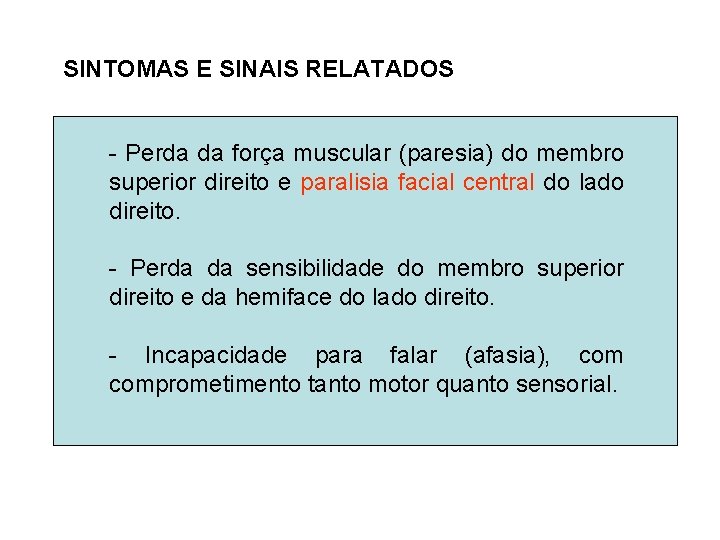 SINTOMAS E SINAIS RELATADOS

- Perda da força muscular (paresia) do membro superior direito e paralisia facial central do lado direito.

- Perda da sensibilidade do membro superior direito e da hemiface do lado direito.

- Incapacidade para falar (afasia), com comprometimento tanto motor quanto sensorial.